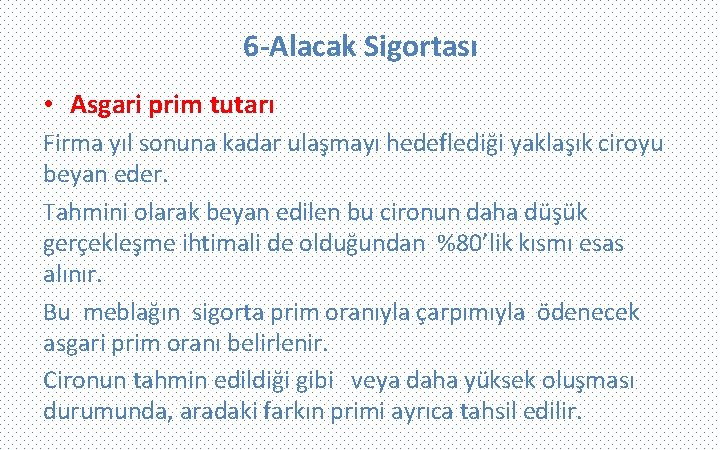 6-Alacak Sigortası

• Asgari prim tutarı

Firma yıl sonuna kadar ulaşmayı hedeflediği yaklaşık ciroyu beyan eder.

Tahmini olarak beyan edilen bu cironun daha düşük gerçekleşme ihtimali de olduğundan %80’lik kısmı esas alınır.

Bu meblağın sigorta prim oranıyla çarpımıyla ödenecek asgari prim oranı belirlenir.

Cironun tahmin edildiği gibi veya daha yüksek oluşması durumunda, aradaki farkın primi ayrıca tahsil edilir.